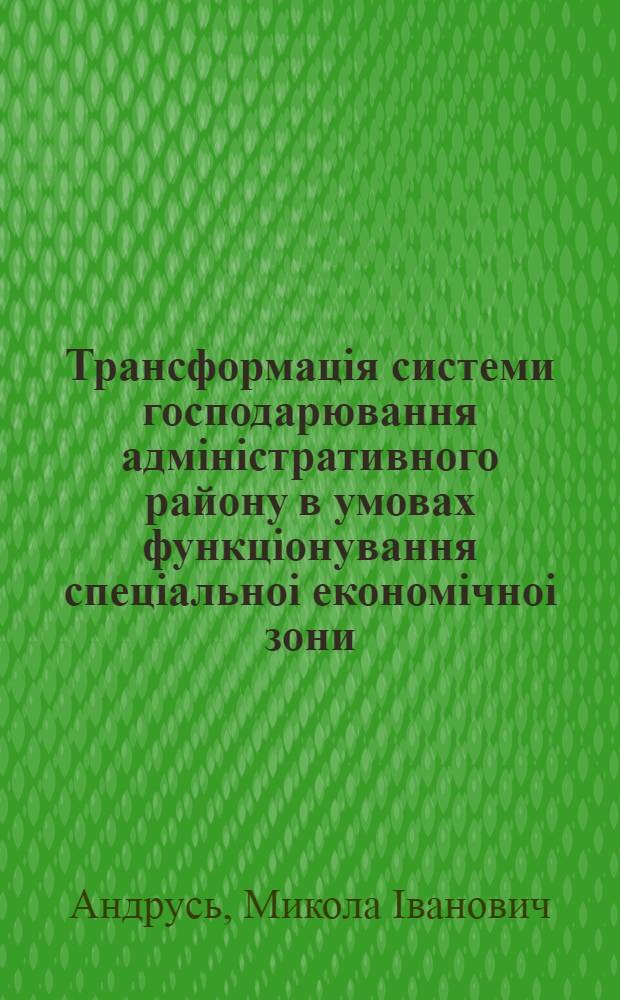 Трансформація системи господарювання адміністративного району в умовах функціонування спеціальноі економічноі зони

Андрусь, Микола Іванович